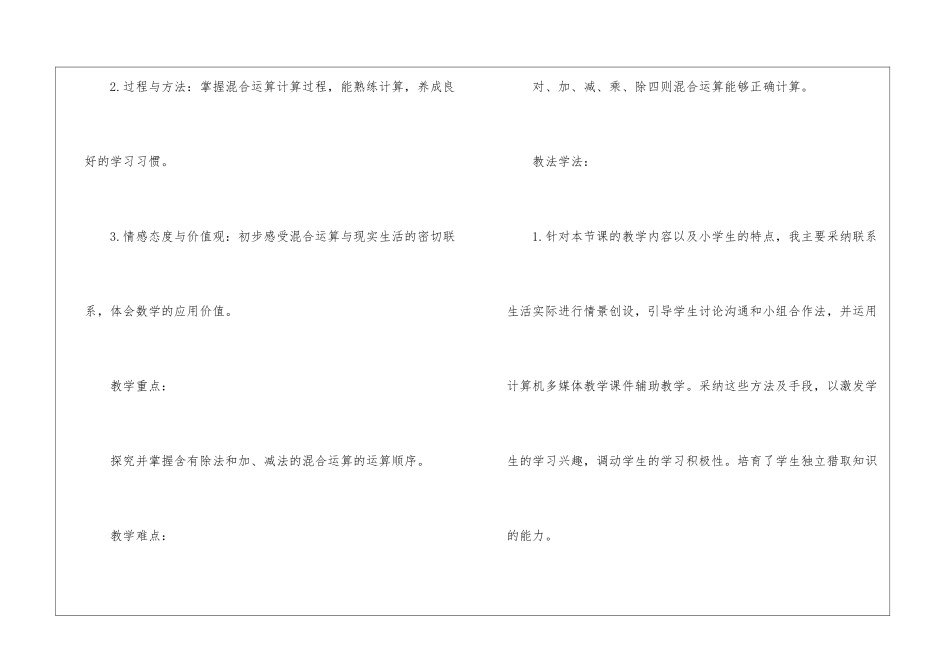 2.过程与方法：掌握混合运算计算过程，能熟练计算，养成良好的学习习惯。

3.情感态度与价值观：初步感受混合运算与现实生活的密切联系，体会数学的应用价值。

教学重点：

探究并掌握含有除法和加、减法的混合运算的运算顺序。

教学难点：

对、加、减、乘、除四则混合运算能够正确计算。

教法学法：

1.针对本节课的教学内容以及小学生的特点，我主要采纳联系生活实际进行情景创设，引导学生讨论沟通和小组合作法，并运用计算机多媒体教学课件辅助教学。采纳这些方法及手段，以激发学生的学习兴趣，调动学生的学习积极性。培育了学生独立猎取知识的能力。